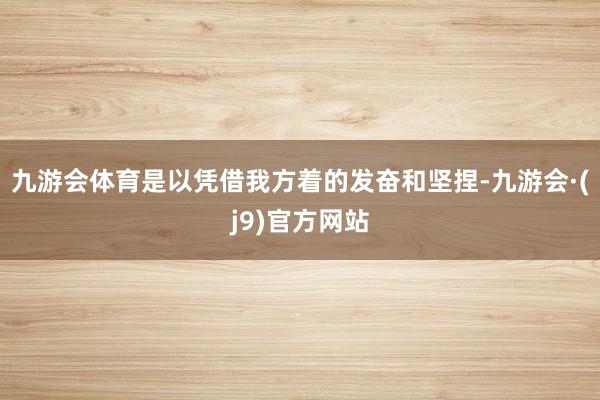 九游会体育是以凭借我方着的发奋和坚捏-九游会·(j9)官方网站